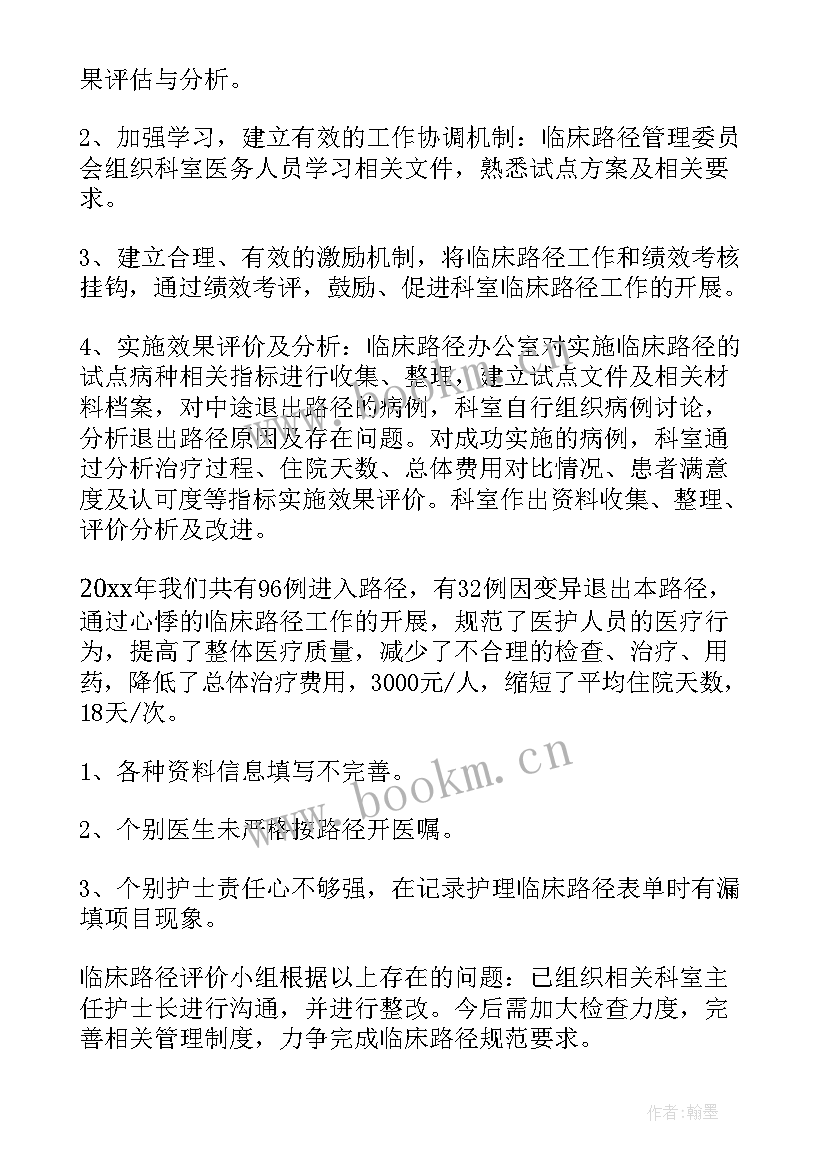 果评估与分析。

2、加强学习，建立有效的工作协调机制：临床路径管理委员会组织科室医务人员学习相关文件，熟悉试点方案及相关要求。

3、建立合理、有效的激励机制，将临床路径工作和绩效考核挂钩，通过绩效考评，鼓励、促进科室临床路径工作的开展。

4、实施效果评价及分析：临床路径办公室对实施临床路径的试点病种相关指标进行收集、整理，建立试点文件及相关材料档案，对中途退出路径的病例，科室自行组织病例讨论，分析退出路径原因及存在问题。对成功实施的病例，科室通过分析治疗过程、住院天数、总体费用对比情况、患者满意度及认可度等指标实施效果评价。科室作出资料收集、整理、评价分析及改进。

20xx年我们共有96例进入路径，有32例因变异退出本路径，通过心悸的临床路径工作的开展，规范了医护人员的医疗行为，提高了整体医疗质量，减少了不合理的检查、治疗、用药，降低了总体治疗费用，3000元/人，缩短了平均住院天数，18天/次。

1、各种资料信息填写不完善。

2、个别医生未严格按路径开医嘱。

3、个别护士责任心不够强，在记录护理临床路径表单时有漏填项目现象。

临床路径评价小组根据以上存在的问题：已组织相关科室主任护士长进行沟通，并进行整改。今后需加大检查力度，完善相关管理制度，力争完成临床路径规范要求。

www.bookm.cn

作者:翰墨